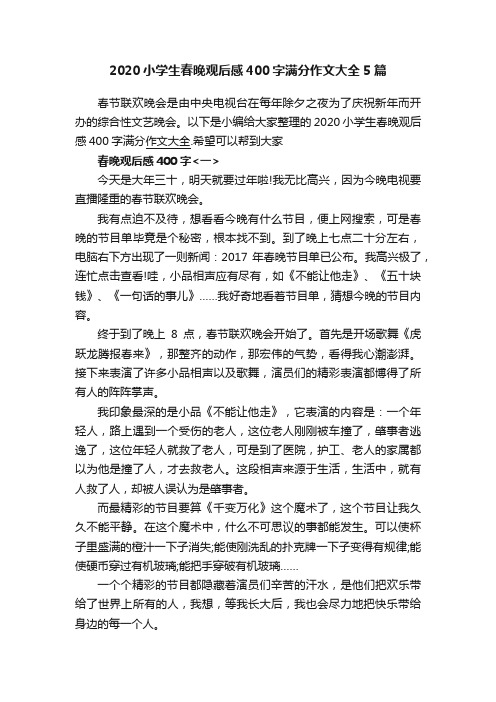 2020 小学生春晚观后感 400 字满分作文大全 5 篇

春节联欢晚会是由中央电视台在每年除夕之夜为了庆祝新年而开办的综合性文艺晚会。以下是小编给大家整理的 2020 小学生春晚观后感 400 字满分作文大全.希望可以帮到大家

春晚观后感 400 字<一>

今天是大年三十，明天就要过年啦!我无比高兴，因为今晚电视要直播隆重的春节联欢晚会。

我有点迫不及待，想看看今晚有什么节目，便上网搜索，可是春晚的节目单毕竟是个秘密，根本找不到。到了晚上七点二十分左右，电脑右下方出现了一则新闻：2017 年春晚节目单已公布。我高兴极了，连忙点击查看!哇，小品相声应有尽有，如《不能让他走》、《五十块钱》、《一句话的事儿》……我好奇地看着节目单，猜想今晚的节目内容。

终于到了晚上 8 点，春节联欢晚会开始了。首先是开场歌舞《虎跃龙腾报春来》，那整齐的动作，那宏伟的气势，看得我心潮澎湃。接下来表演了许多小品相声以及歌舞，演员们的精彩表演都博得了所有人的阵阵掌声。

我印象最深的是小品《不能让他走》，它表演的内容是：一个年轻人，路上遇到一个受伤的老人，这位老人刚刚被车撞了，肇事者逃逸了，这位年轻人就救了老人，可是到了医院，护工、老人的家属都以为他是撞了人，才去救老人。这段相声来源于生活，生活中，就有人救了人，却被人误认为是肇事者。

而最精彩的节目要算《千变万化》这个魔术了，这个节目让我久久不能平静。在这个魔术中，什么不可思议的事都能发生。可以使杯子里盛满的橙汁一下子消失;能使刚洗乱的扑克牌一下子变得有规律;能使硬币穿过有机玻璃;能把手穿破有机玻璃……

一个个精彩的节目都隐藏着演员们辛苦的汗水，是他们把欢乐带给了世界上所有的人，我想，等我长大后，我也会尽力地把快乐带给身边的每一个人。